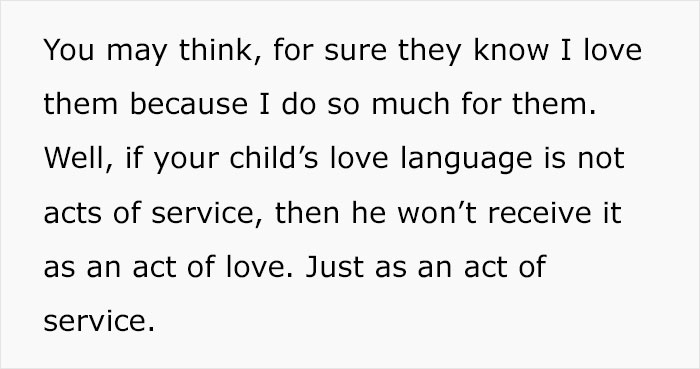 You may think, for sure they know I love them because I do so much for them. Well, if your child’s love language is not acts of service, then he won’t receive it as an act of love. Just as an act of service.